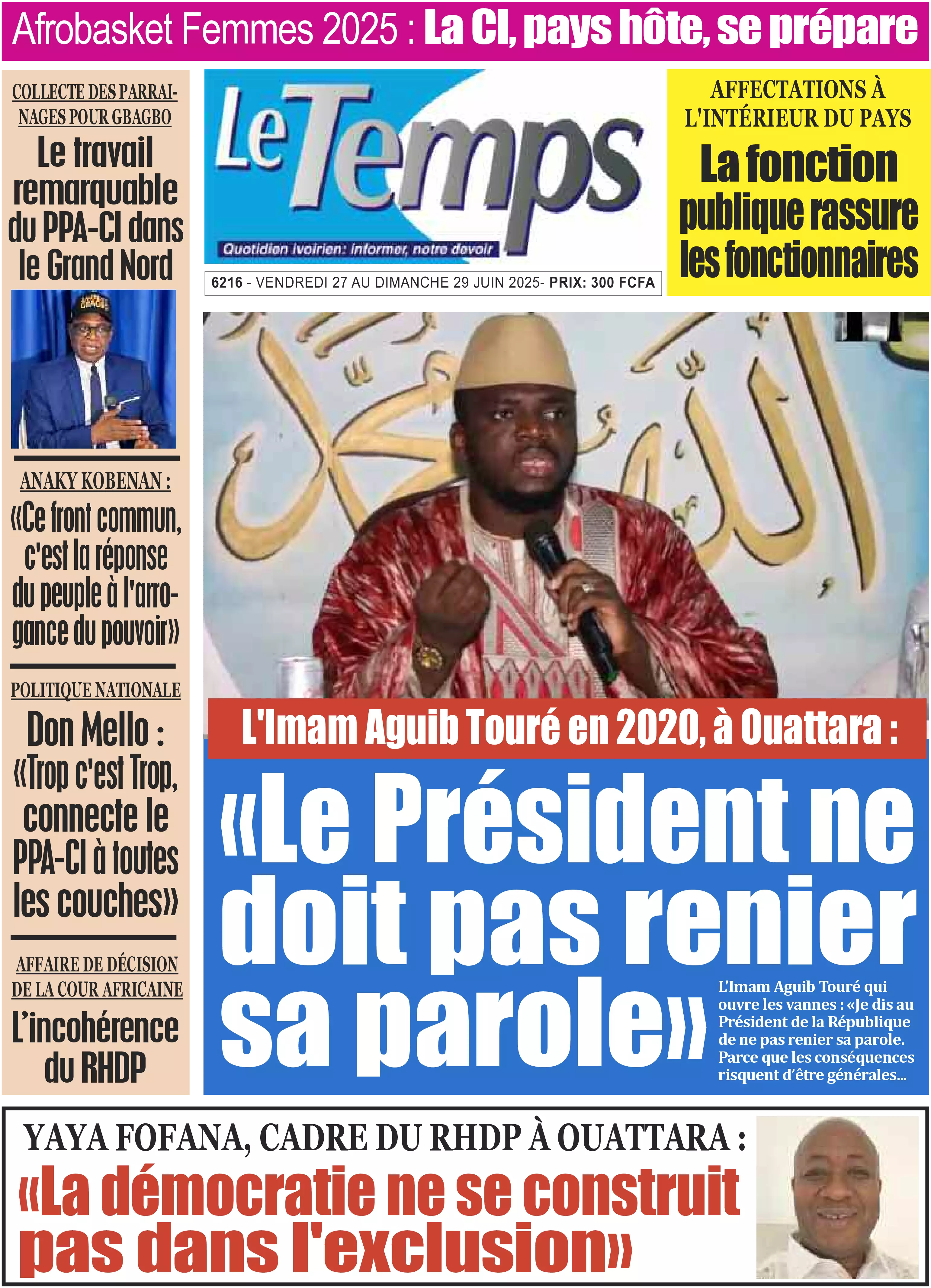 Afrobasket Femmes 2025 : La CI, pays hôte, se prépare

COLLECTE DES PARRAINAGES POUR GBAGBO

Le travail remarquable du PPA-CI dans le Grand Nord

ANAKY KOBENAN :

«Ce front commun, c'est la réponse du peuple à l'arrogance du pouvoir»

POLITIQUE NATIONALE

Don Mello : «Trop c'est Trop, connecte le PPA-CI à toutes les couches»

AFFAIRE DE DÉCISION DE LA COUR AFRICAINE

L'incohérence du RHDP

Le Temps

Quotidien ivoirien: informer, notre devoir

6216 - VENDREDI 27 AU DIMANCHE 29 JUIN 2025- PRIX: 300 FCFA

AFFECTATIONS À L'INTÉRIEUR DU PAYS

La fonction publique rassure les fonctionnaires

L'Imam Aguib Touré en 2020, à Ouattara :

«Le Président ne doit pas renier sa parole»

L'Imam Aguib Touré qui ouvre les vannes : «Je dis au Président de la République de ne pas renier sa parole. Parce que les conséquences risquent d'être générales...

YAYA FOFANA, CADRE DU RHDP À OUATTARA :

«La démocratie ne se construit pas dans l'exclusion»